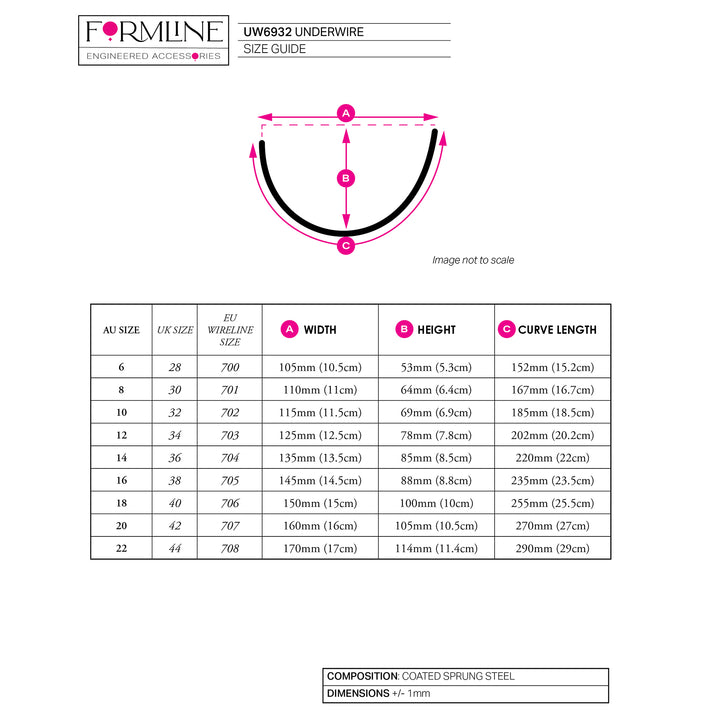 FORMLINE
ENGINEERED ACCESSORIES

UW6932 UNDERWIRE
SIZE GUIDE

A
B
C

Image not to scale

| AU SIZE | UK SIZE | EU WIRELINE SIZE | A WIDTH | B HEIGHT | C CURVE LENGTH |
|---|---|---|---|---|---|
| 6 | 28 | 700 | 105mm (10.5cm) | 53mm (5.3cm) | 152mm (15.2cm) |
| 8 | 30 | 701 | 110mm (11cm) | 64mm (6.4cm) | 167mm (16.7cm) |
| 10 | 32 | 702 | 115mm (11.5cm) | 69mm (6.9cm) | 185mm (18.5cm) |
| 12 | 34 | 703 | 125mm (12.5cm) | 78mm (7.8cm) | 202mm (20.2cm) |
| 14 | 36 | 704 | 135mm (13.5cm) | 85mm (8.5cm) | 220mm (22cm) |
| 16 | 38 | 705 | 145mm (14.5cm) | 88mm (8.8cm) | 235mm (23.5cm) |
| 18 | 40 | 706 | 150mm (15cm) | 100mm (10cm) | 255mm (25.5cm) |
| 20 | 42 | 707 | 160mm (16cm) | 105mm (10.5cm) | 270mm (27cm) |
| 22 | 44 | 708 | 170mm (17cm) | 114mm (11.4cm) | 290mm (29cm) |

COMPOSITION: COATED SPRUNG STEEL
DIMENSIONS +/- 1mm